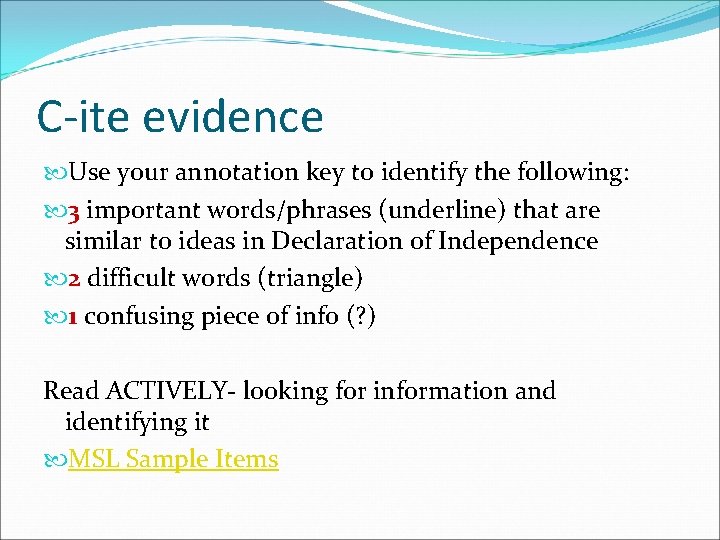 C-ite evidence

Use your annotation key to identify the following:

3 important words/phrases (underline) that are similar to ideas in Declaration of Independence

2 difficult words (triangle)

1 confusing piece of info (?)

Read ACTIVELY- looking for information and identifying it

MSL Sample Items